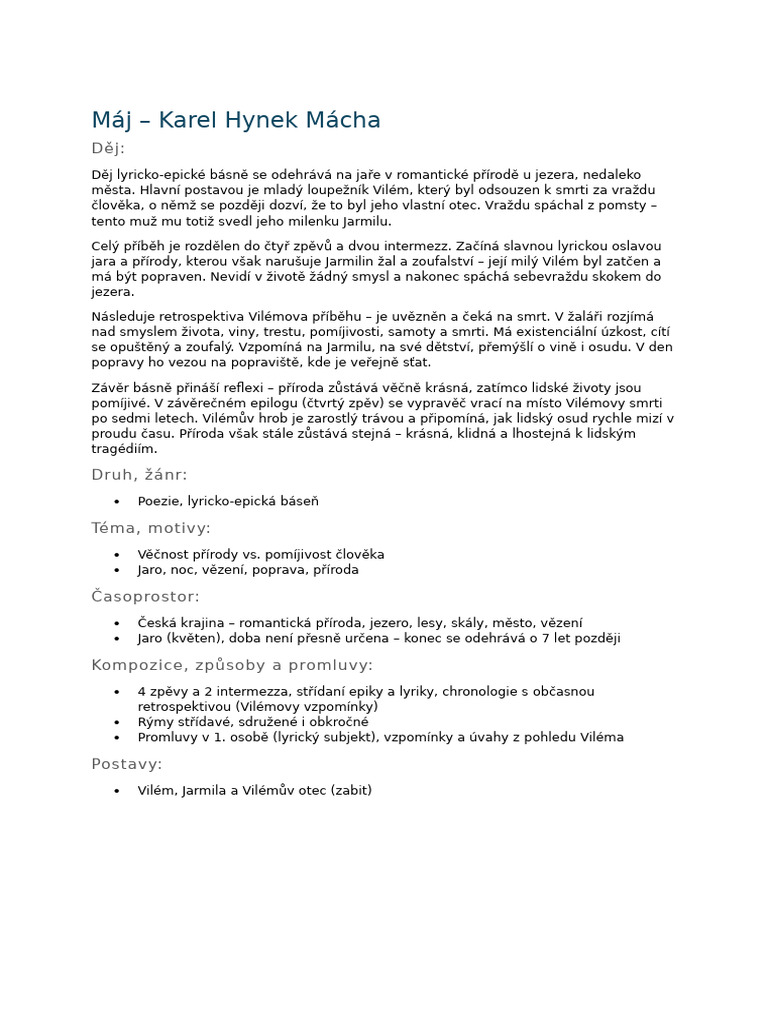 Máj – Karel Hynek Mácha

Děj:

Děj lyricko-epické básně se odehrává na jaře v romantické přírodě u jezera, nedaleko města. Hlavní postavou je mladý loupežník Vilém, který byl odsouzen k smrti za vraždu člověka, o němž se později dozví, že to byl jeho vlastní otec. Vraždu spáchal z pomsty – tento muž mu totiž svedl jeho milenku Jarmilu.

Celý příběh je rozdělen do čtyř zpěvů a dvou intermezz. Začíná slavnou lyrickou oslavou jara a přírody, kterou však narušuje Jarmilin žal a zoufalství – její milý Vilém byl zatčen a má být popraven. Nevidí v životě žádný smysl a nakonec spáchá sebevraždu skokem do jezera.

Následuje retrospektiva Vilémova příběhu – je uvězněn a čeká na smrt. V žaláři rozjímá nad smyslem života, viny, trestu, pomíjivosti, samoty a smrti. Má existenciální úzkost, cítí se opuštěný a zoufalý. Vzpomíná na Jarmilu, na své dětství, přemýšlí o vině i osudu. V den popravy ho vezou na popraviště, kde je veřejně sťat.

Závěr básně přináší reflexi – příroda zůstává věčně krásná, zatímco lidské životy jsou pomíjivé. V závěrečném epilogu (čtvrtý zpěv) se vypravěč vrací na místo Vilémovy smrti po sedmi letech. Vilémův hrob je zarostlý trávou a připomíná, jak lidský osud rychle mizí v proudu času. Příroda však stále zůstává stejná – krásná, klidná a lhostejná k lidským tragédiím.

Druh, žánr:

• Poezie, lyricko-epická báseň

Téma, motivy:

• Věčnost přírody vs. pomíjivost člověka
• Jaro, noc, vězení, poprava, příroda

Časoprostor:

• Česká krajina – romantická příroda, jezero, lesy, skály, město, vězení
• Jaro (květen), doba není přesně určena – konec se odehrává o 7 let později

Kompozice, způsoby a promluvy:

• 4 zpěvy a 2 intermezza, střídaní epiky a lyriky, chronologie s občasnou retrospektivou (Vilémovy vzpomínky)
• Rýmy střídavé, sdružené i obkročné
• Promluvy v 1. osobě (lyrický subjekt), vzpomínky a úvahy z pohledu Viléma

Postavy:

• Vilém, Jarmila a Vilémův otec (zabit)